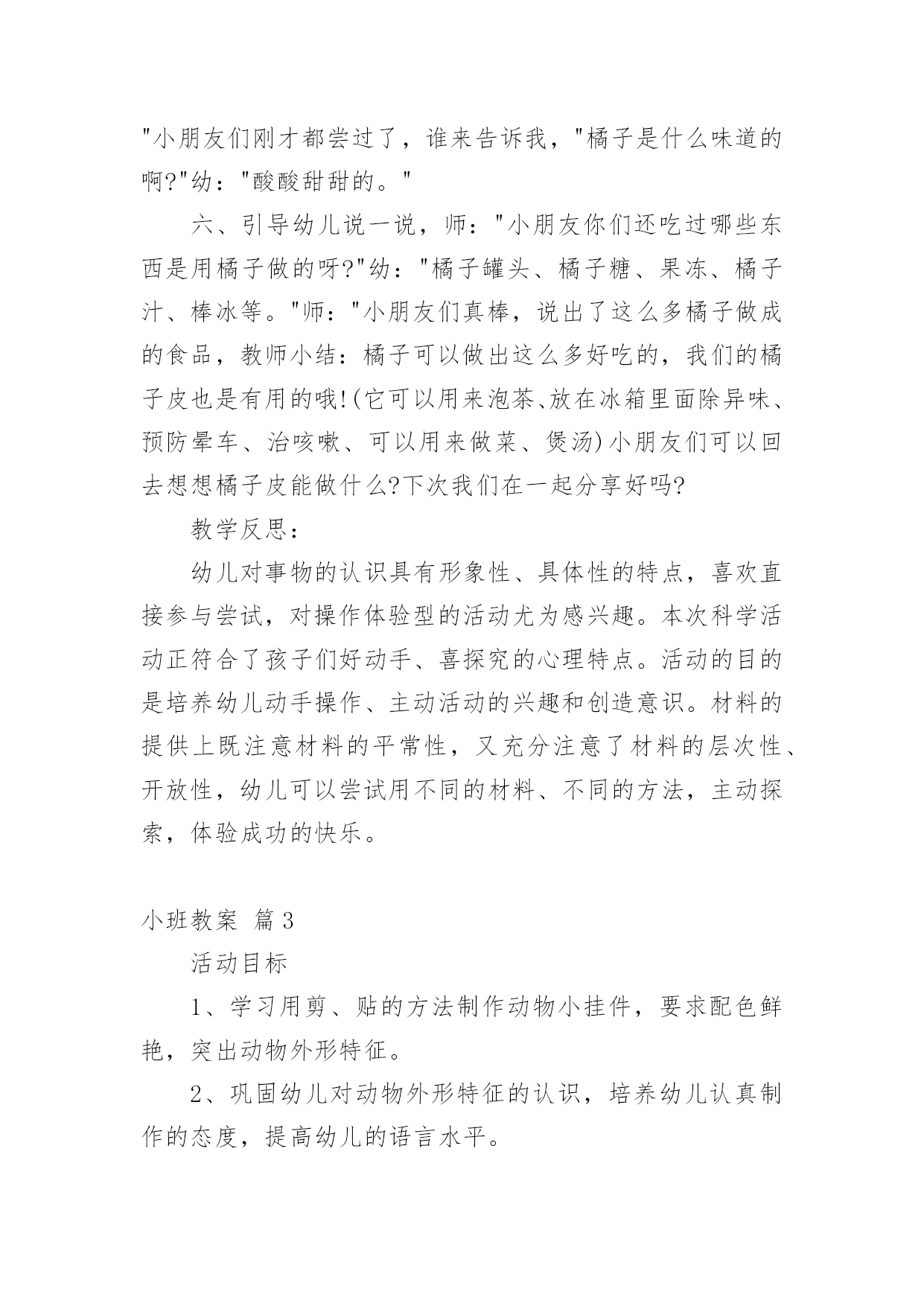 "小朋友们刚才都尝过了，谁来告诉我，"橘子是什么味道的啊?"幼："酸酸甜甜的。"

六、引导幼儿说一说，师："小朋友你们还吃过哪些东西是用橘子做的呀?"幼："橘子罐头、橘子糖、果冻、橘子汁、棒冰等。"师："小朋友们真棒，说出了这么多橘子做成的食品，教师小结：橘子可以做出这么多好吃的，我们的橘子皮也是有用的哦!(它可以用来泡茶、放在冰箱里面除异味、预防晕车、治咳嗽、可以用来做菜、煲汤)小朋友们可以回去想想橘子皮能做什么?下次我们在一起分享好吗?

教学反思：

幼儿对事物的认识具有形象性、具体性的特点，喜欢直接参与尝试，对操作体验型的活动尤为感兴趣。本次科学活动正符合了孩子们好动手、喜探究的心理特点。活动的目的是培养幼儿动手操作、主动活动的兴趣和创造意识。材料的提供上既注意材料的平常性，又充分注意了材料的层次性、开放性，幼儿可以尝试用不同的材料、不同的方法，主动探索，体验成功的快乐。

小班教案 篇3

活动目标

1、学习用剪、贴的方法制作动物小挂件，要求配色鲜艳，突出动物外形特征。

2、巩固幼儿对动物外形特征的认识，培养幼儿认真制作的态度，提高幼儿的语言水平。